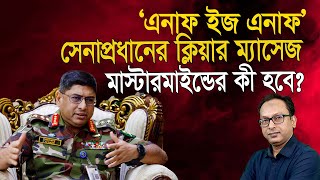 ‘এনাফ ইজ এনাফ’
সেনাপ্রধানের ক্লিয়ার ম্যাসেজ
মাস্টারমাইন্ডের কী হবে?